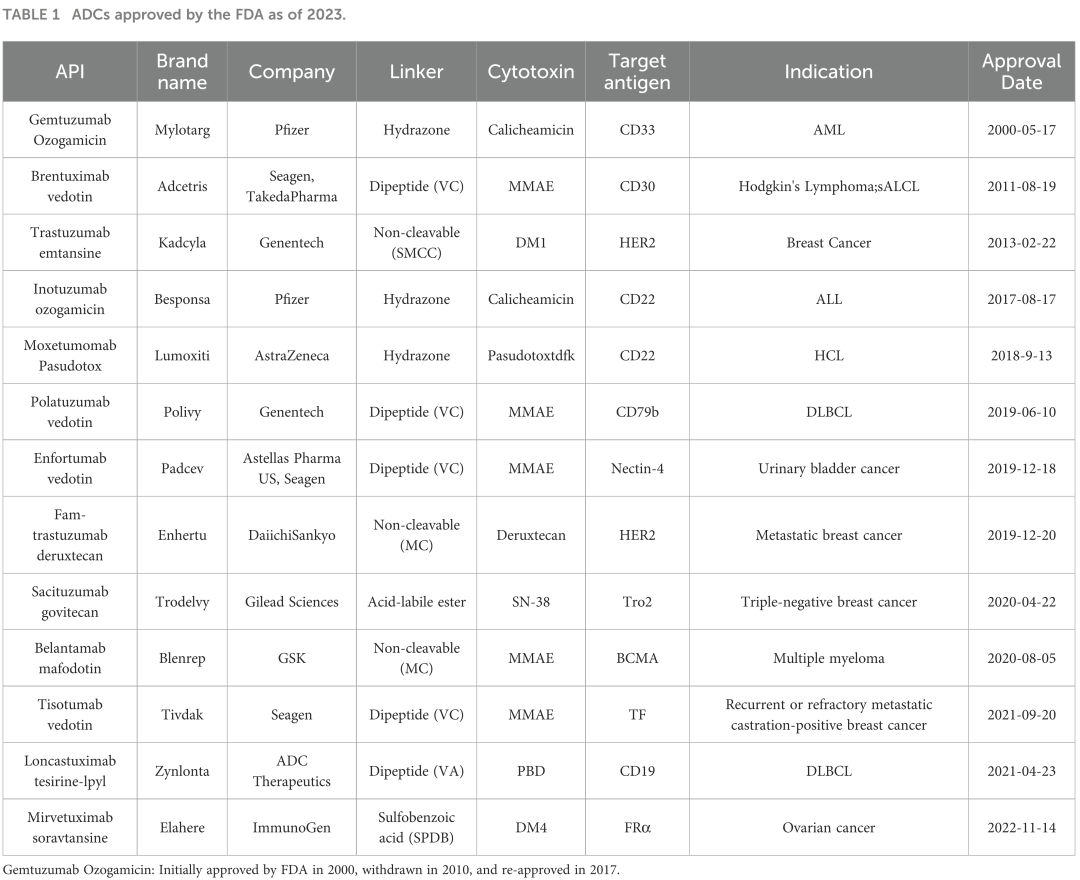 TABLE 1 ADCs approved by the FDA as of 2023.

| API | Brand name | Company | Linker | Cytotoxin | Target antigen | Indication | Approval Date |
|---|---|---|---|---|---|---|---|
| Gemtuzumab Ozogamicin | Mylotarg | Pfizer | Hydrazone | Calicheamicin | CD33 | AML | 2000-05-17 |
| Brentuximab vedotin | Adcetris | Seagen, TakedaPharma | Dipeptide (VC) | MMAE | CD30 | Hodgkin's Lymphoma;sALCL | 2011-08-19 |
| Trastuzumab emtansine | Kadcyla | Genentech | Non-cleavable (SMCC) | DM1 | HER2 | Breast Cancer | 2013-02-22 |
| Inotuzumab ozogamicin | Besponsa | Pfizer | Hydrazone | Calicheamicin | CD22 | ALL | 2017-08-17 |
| Moxetumomab Pasudotox | Lumoxiti | AstraZeneca | Hydrazone | Pasudotoxtdfk | CD22 | HCL | 2018-9-13 |
| Polatuzumab vedotin | Polivy | Genentech | Dipeptide (VC) | MMAE | CD79b | DLBCL | 2019-06-10 |
| Enfortumab vedotin | Padcev | Astellas Pharma US, Seagen | Dipeptide (VC) | MMAE | Nectin-4 | Urinary bladder cancer | 2019-12-18 |
| Fam-trastuzumab deruxtecan | Enhertu | DaiichiSankyo | Non-cleavable (MC) | Deruxtecan | HER2 | Metastatic breast cancer | 2019-12-20 |
| Sacituzumab govitecan | Trodelvy | Gilead Sciences | Acid-labile ester | SN-38 | Tro2 | Triple-negative breast cancer | 2020-04-22 |
| Belantamab mafodotin | Blenrep | GSK | Non-cleavable (MC) | MMAE | BCMA | Multiple myeloma | 2020-08-05 |
| Tisotumab vedotin | Tivdak | Seagen | Dipeptide (VC) | MMAE | TF | Recurrent or refractory metastatic castration-positive breast cancer | 2021-09-20 |
| Loncastuximab tesirine-lpyl | Zynlonta | ADC Therapeutics | Dipeptide (VA) | PBD | CD19 | DLBCL | 2021-04-23 |
| Mirvetuximab soravtansine | Elahere | ImmunoGen | Sulfobenzoic acid (SPDB) | DM4 | FRα | Ovarian cancer | 2022-11-14 |

Gemtuzumab Ozogamicin: Initially approved by FDA in 2000, withdrawn in 2010, and re-approved in 2017.